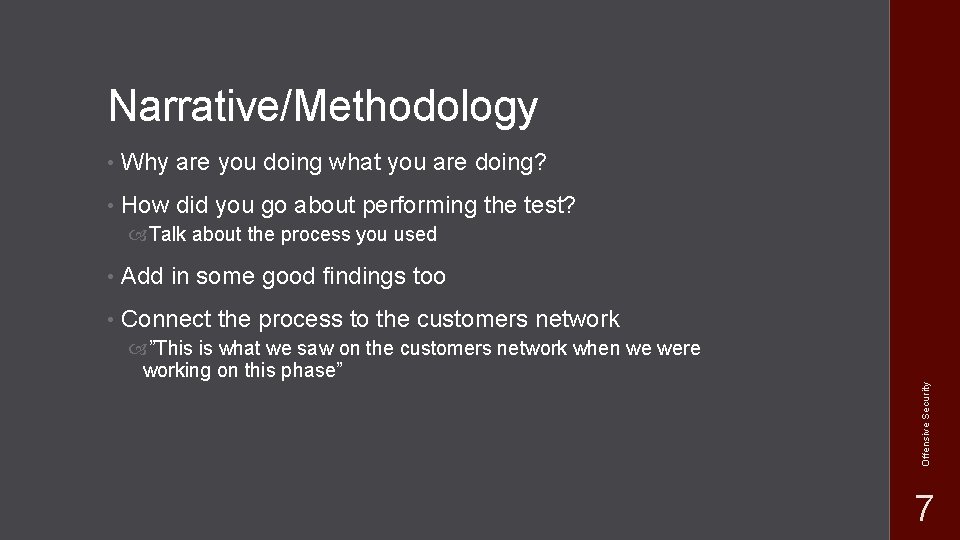 Narrative/Methodology

• Why are you doing what you are doing?

• How did you go about performing the test?

Talk about the process you used

• Add in some good findings too

• Connect the process to the customers network

”This is what we saw on the customers network when we were working on this phase”

Offensive Security

7